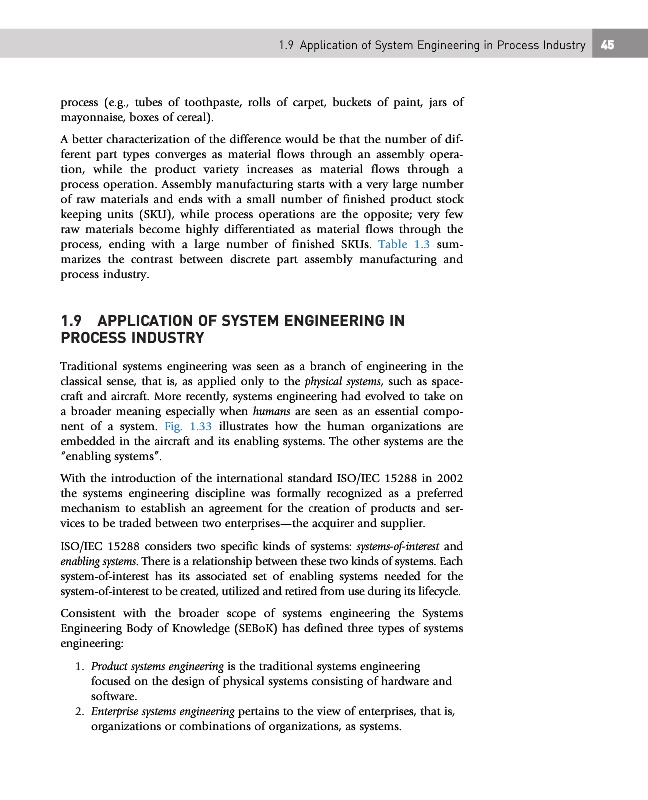 1.9 Application of System Engineering in Process Industry 45

process (e.g., tubes of toothpaste, rolls of carpet, buckets of paint, jars of mayonnaise, boxes of cereal).

A better characterization of the difference would be that the number of different part types converges as material flows through an assembly operation, while the product variety increases as material flows through a process operation. Assembly manufacturing starts with a very large number of raw materials and ends with a small number of finished product stock keeping units (SKU), while process operations are the opposite; very few raw materials become highly differentiated as material flows through the process, ending with a large number of finished SKUs. Table 1.3 summarizes the contrast between discrete part assembly manufacturing and process industry.

1.9 APPLICATION OF SYSTEM ENGINEERING IN PROCESS INDUSTRY

Traditional systems engineering was seen as a branch of engineering in the classical sense, that is, as applied only to the physical systems, such as spacecraft and aircraft. More recently, systems engineering had evolved to take on a broader meaning especially when humans are seen as an essential component of a system. Fig. 1.33 illustrates how the human organizations are embedded in the aircraft and its enabling systems. The other systems are the "enabling systems".

With the introduction of the international standard ISO/IEC 15288 in 2002 the systems engineering discipline was formally recognized as a preferred mechanism to establish an agreement for the creation of products and services to be traded between two enterprises—the acquirer and supplier.

ISO/IEC 15288 considers two specific kinds of systems: systems-of-interest and enabling systems. There is a relationship between these two kinds of systems. Each system-of-interest has its associated set of enabling systems needed for the system-of-interest to be created, utilized and retired from use during its lifecycle.

Consistent with the broader scope of systems engineering the Systems Engineering Body of Knowledge (SEBoK) has defined three types of systems engineering:

1. Product systems engineering is the traditional systems engineering focused on the design of physical systems consisting of hardware and software.
2. Enterprise systems engineering pertains to the view of enterprises, that is, organizations or combinations of organizations, as systems.